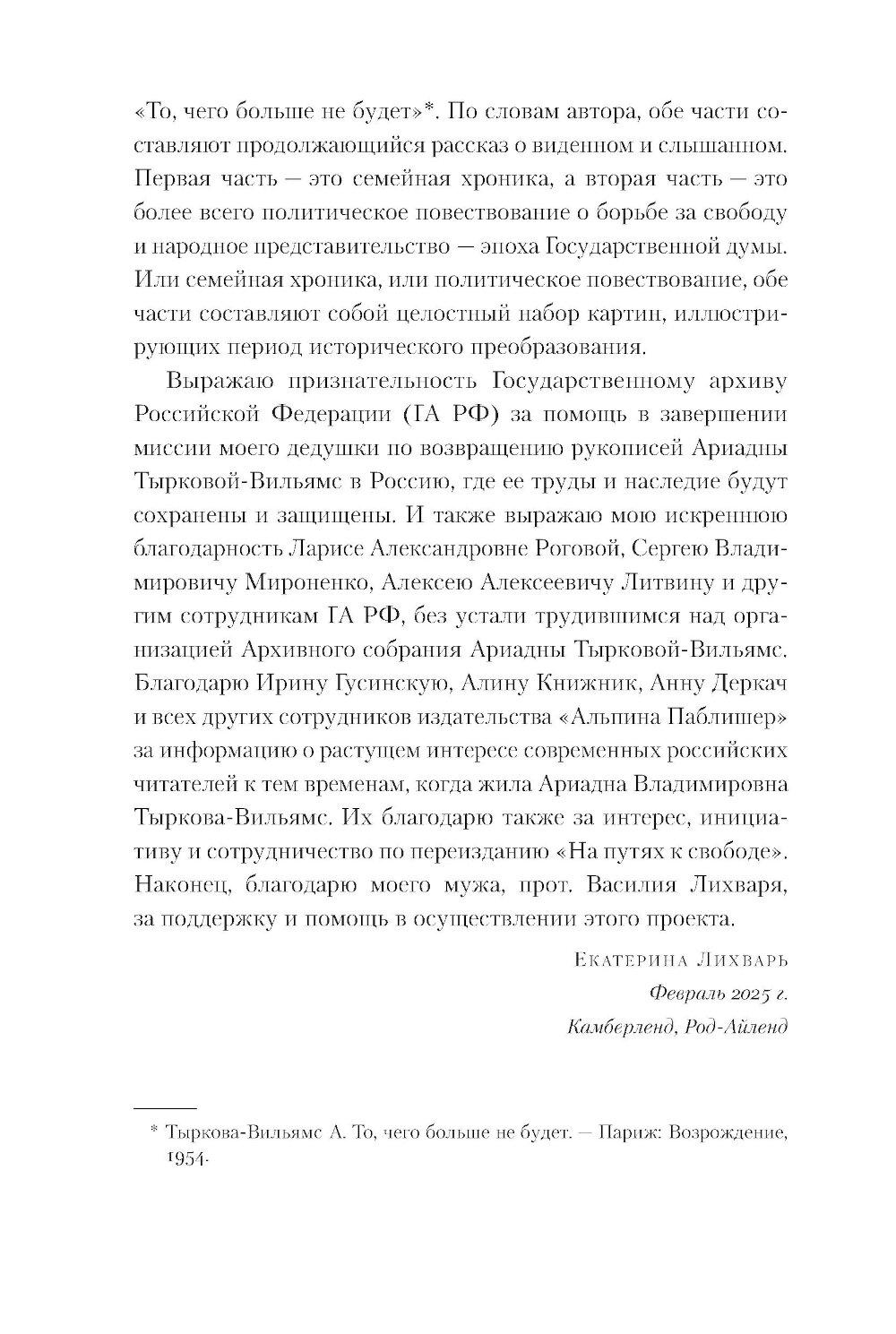 «То, чего больше не будет»*. По словам автора, обе части составляют продолжающийся рассказ о виденном и слышанном. Первая часть — это семейная хроника, а вторая часть — это более всего политическое повествование о борьбе за свободу и народное представительство — эпоха Государственной думы. Или семейная хроника, или политическое повествование, обе части составляют собой целостный набор картин, иллюстрирующих период исторического преобразования.

Выражаю признательность Государственному архиву Российской Федерации (ГА РФ) за помощь в завершении миссии моего дедушки по возвращению рукописей Ариадны Тырковой-Вильямс в Россию, где ее труды и наследие будут сохранены и защищены. И также выражаю мою искреннюю благодарность Ларисе Александровне Роговой, Сергею Владимировичу Мироненко, Алексею Алексеевичу Литвину и другим сотрудникам ГА РФ, без устали трудившимся над организацией Архивного собрания Ариадны Тырковой-Вильямс. Благодарю Ирину Гусинскую, Алину Книжник, Анну Деркач и всех других сотрудников издательства «Альпина Паблишер» за информацию о растущем интересе современных российских читателей к тем временам, когда жила Ариадна Владимировна Тыркова-Вильямс. Их благодарю также за интерес, инициативу и сотрудничество по переизданию «На путях к свободе». Наконец, благодарю моего мужа, прот. Василия Лихваря, за поддержку и помощь в осуществлении этого проекта.

Екатерина Лихварь
Февраль 2025 г.
Камберленд, Род-Айленд

* Тыркова-Вильямс А. То, чего больше не будет. — Париж: Возрождение, 1954.